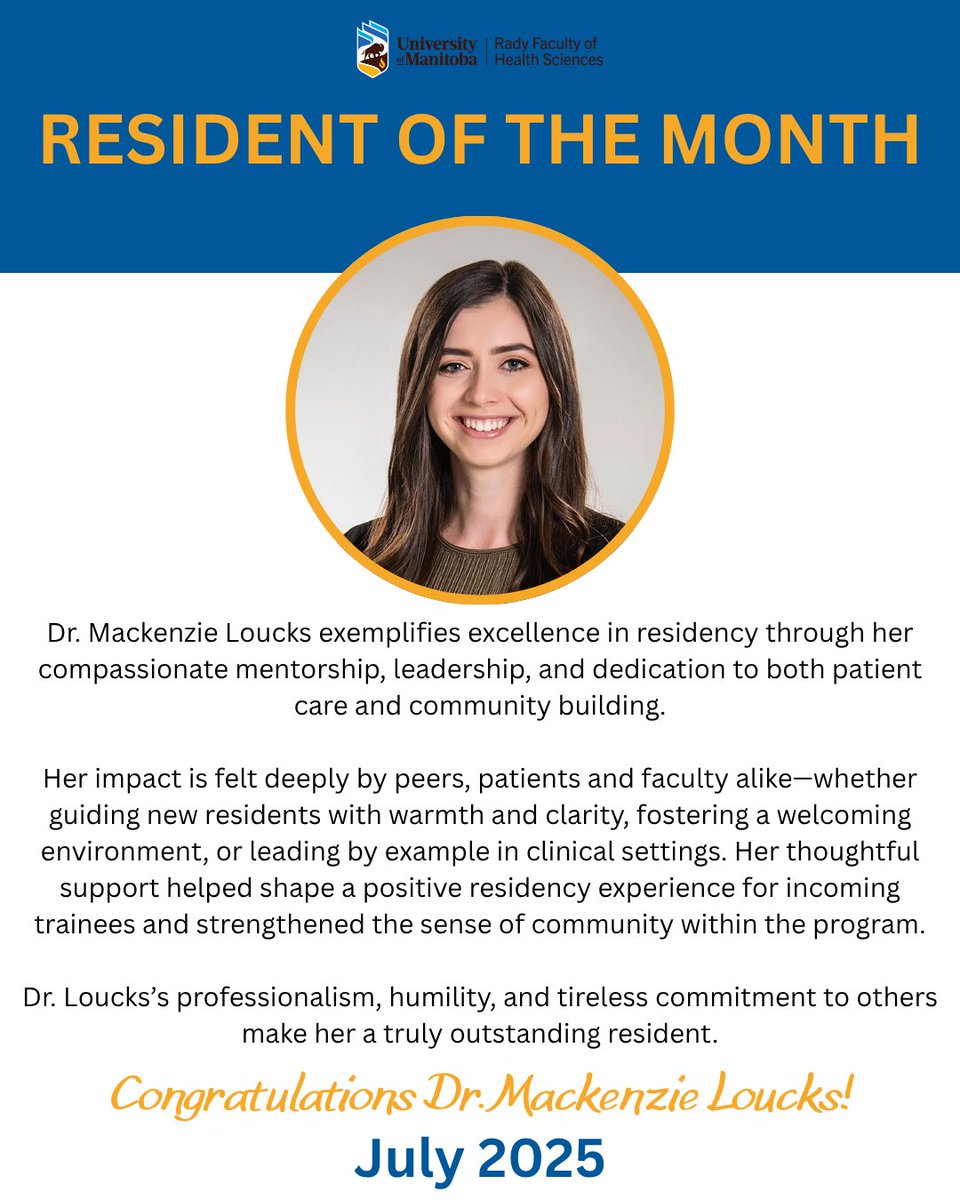 University of Manitoba | Rady Faculty of Health Sciences

RESIDENT OF THE MONTH

Dr. Mackenzie Loucks exemplifies excellence in residency through her compassionate mentorship, leadership, and dedication to both patient care and community building.

Her impact is felt deeply by peers, patients and faculty alike—whether guiding new residents with warmth and clarity, fostering a welcoming environment, or leading by example in clinical settings. Her thoughtful support helped shape a positive residency experience for incoming trainees and strengthened the sense of community within the program.

Dr. Loucks's professionalism, humility, and tireless commitment to others make her a truly outstanding resident.

Congratulations Dr. Mackenzie Loucks!

July 2025